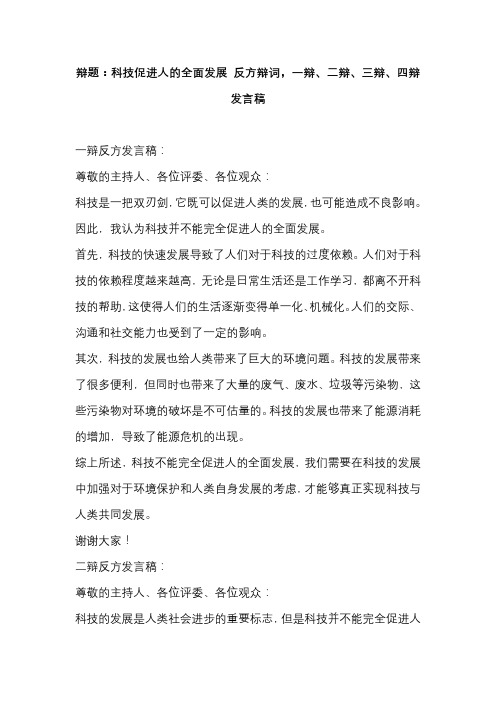 辩题：科技促进人的全面发展 反方辩词，一辩、二辩、三辩、四辩发言稿

一辩反方发言稿：

尊敬的主持人、各位评委、各位观众：

科技是一把双刃剑，它既可以促进人类的发展，也可能造成不良影响。因此，我认为科技并不能完全促进人的全面发展。

首先，科技的快速发展导致了人们对于科技的过度依赖。人们对于科技的依赖程度越来越高，无论是日常生活还是工作学习，都离不开科技的帮助，这使得人们的生活逐渐变得单一化、机械化。人们的交际、沟通和社交能力也受到了一定的影响。

其次，科技的发展也给人类带来了巨大的环境问题。科技的发展带来了很多便利，但同时也带来了大量的废气、废水、垃圾等污染物，这些污染物对环境的破坏是不可估量的。科技的发展也带来了能源消耗的增加，导致了能源危机的出现。

综上所述，科技不能完全促进人的全面发展，我们需要在科技的发展中加强对于环境保护和人类自身发展的考虑，才能够真正实现科技与人类共同发展。

谢谢大家！

二辩反方发言稿：

尊敬的主持人、各位评委、各位观众：

科技的发展是人类社会进步的重要标志，但是科技并不能完全促进人